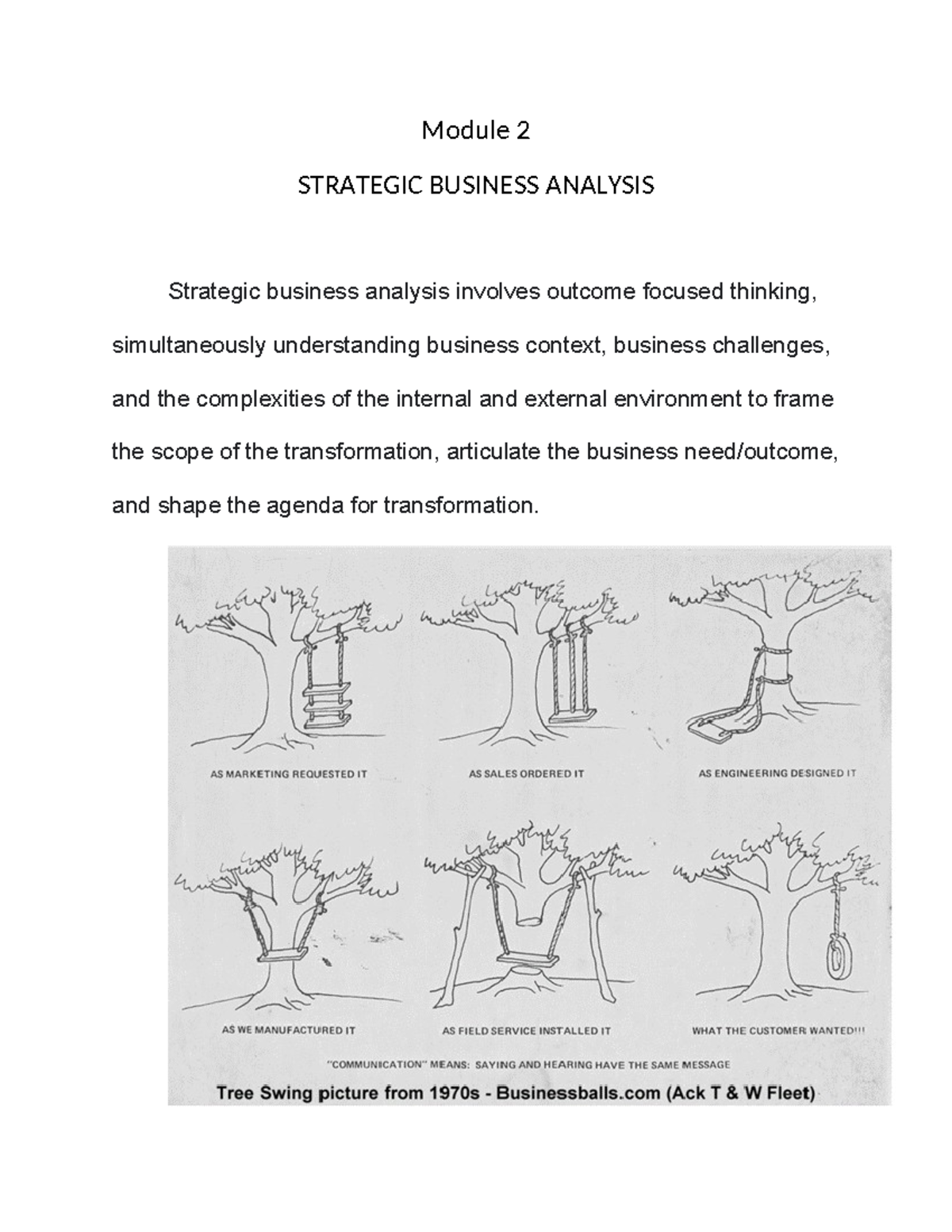 Module 2

STRATEGIC BUSINESS ANALYSIS

Strategic business analysis involves outcome focused thinking, simultaneously understanding business context, business challenges, and the complexities of the internal and external environment to frame the scope of the transformation, articulate the business need/outcome, and shape the agenda for transformation.

AS MARKETING REQUESTED IT

AS SALES ORDERED IT

AS ENGINEERING DESIGNED IT

AS WE MANUFACTURED IT

AS FIELD SERVICE INSTALLED IT

WHAT THE CUSTOMER WANTED!!!

"COMMUNICATION" MEANS: SAYING AND HEARING HAVE THE SAME MESSAGE

Tree Swing picture from 1970s - Businessballs.com (Ack T & W Fleet)